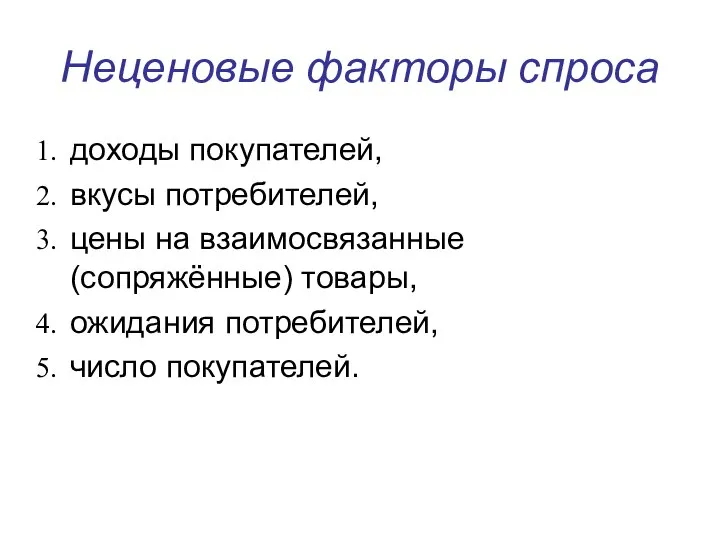 Неценовые факторы спроса

1. доходы покупателей,
2. вкусы потребителей,
3. цены на взаимосвязанные (сопряжённые) товары,
4. ожидания потребителей,
5. число покупателей.